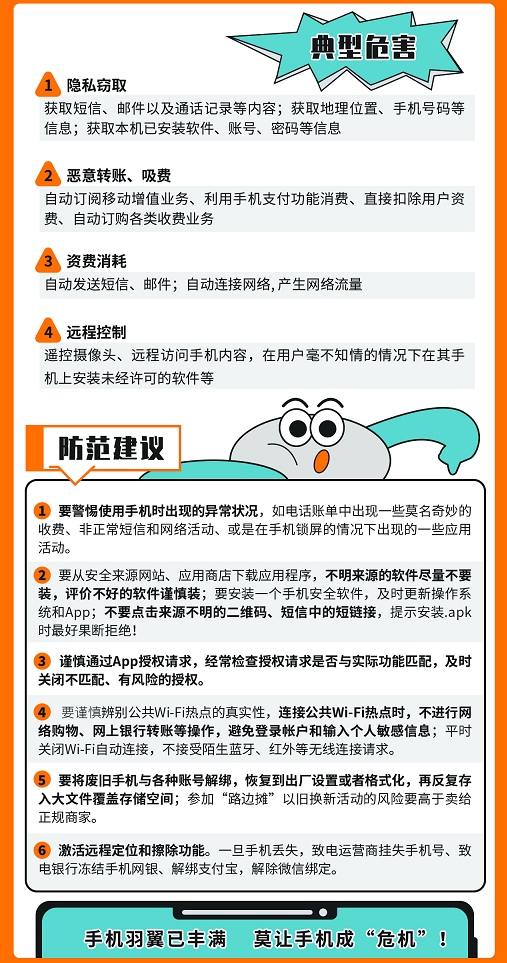 典型危害

1 隐私窃取
获取短信、邮件以及通话记录等内容；获取地理位置、手机号码等信息；获取本机已安装软件、账号、密码等信息

2 恶意转账、吸费
自动订阅移动增值业务、利用手机支付功能消费、直接扣除用户资费、自动订购各类收费业务

3 资费消耗
自动发送短信、邮件；自动连接网络,产生网络流量

4 远程控制
遥控摄像头、远程访问手机内容，在用户毫不知情的情况下在其手机上安装未经许可的软件等

防范建议

1 要警惕使用手机时出现的异常状况，如电话账单中出现一些莫名奇妙的收费、非正常短信和网络活动、或是在手机锁屏的情况下出现的一些应用活动。

2 要从安全来源网站、应用商店下载应用程序，不明来源的软件尽量不要装，评价不好的软件谨慎装；要安装一个手机安全软件，及时更新操作系统和App；不要点击来源不明的二维码、短信中的短链接，提示安装.apk时最好果断拒绝！

3 谨慎通过App授权请求，经常检查授权请求是否与实际功能匹配，及时关闭不匹配、有风险的授权。

4 要谨慎辨别公共Wi-Fi热点的真实性，连接公共Wi-Fi热点时，不进行网络购物、网上银行转账等操作，避免登录帐户和输入个人敏感信息；平时关闭Wi-Fi自动连接，不接受陌生蓝牙、红外等无线连接请求。

5 要将废旧手机与各种账号解绑，恢复到出厂设置或者格式化，再反复存入大文件覆盖存储空间；参加“路边摊”以旧换新活动的风险要高于卖给正规商家。

6 激活远程定位和擦除功能。一旦手机丢失，致电运营商挂失手机号、致电银行冻结手机网银、解绑支付宝，解除微信绑定。

手机羽翼已丰满 莫让手机成“危机”！